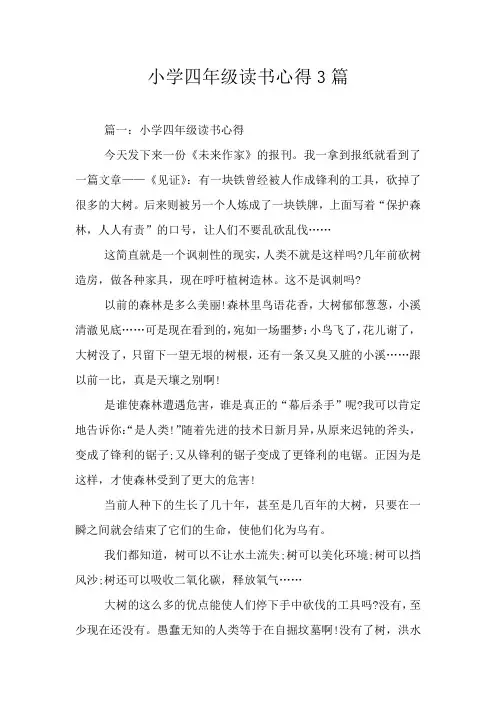 小学四年级读书心得3篇

篇一：小学四年级读书心得

今天发下来一份《未来作家》的报刊。我一拿到报纸就看到了一篇文章——《见证》：有一块铁曾经被人作成锋利的工具，砍掉了很多的大树。后来则被另一个人炼成了一块铁牌，上面写着“保护森林，人人有责”的口号，让人们不要乱砍乱伐……

这简直就是一个讽刺性的现实，人类不就是这样吗?几年前砍树造房，做各种家具，现在呼吁植树造林。这不是讽刺吗?

以前的森林是多么美丽!森林里鸟语花香，大树郁郁葱葱，小溪清澈见底……可是现在看到的，宛如一场噩梦：小鸟飞了，花儿谢了，大树没了，只留下一望无垠的树根，还有一条又臭又脏的小溪……跟以前一比，真是天壤之别啊!

是谁使森林遭遇危害，谁是真正的“幕后杀手”呢?我可以肯定地告诉你：“是人类!”随着先进的技术日新月异，从原来迟钝的斧头，变成了锋利的锯子；又从锋利的锯子变成了更锋利的电锯。正因为是这样，才使森林受到了更大的危害!

当前人种下的生长了几十年，甚至是几百年的大树，只要在一瞬之间就会结束了它们的生命，使他们化为乌有。

我们都知道，树可以不让水土流失；树可以美化环境；树可以挡风沙；树还可以吸收二氧化碳，释放氧气……

大树的这么多的优点能使人们停下手中砍伐的工具吗?没有，至少现在还没有。愚蠢无知的人类等于在自掘坟墓啊!没有了树，洪水